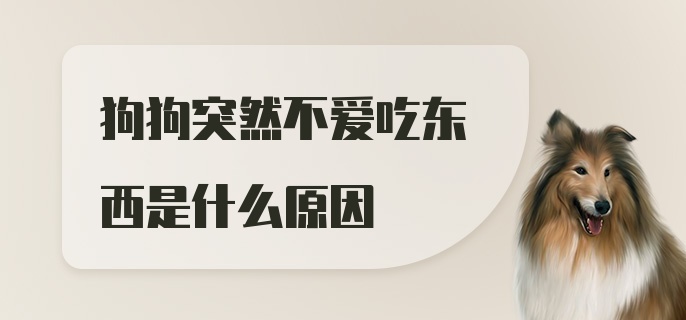 狗狗突然不爱吃东西是什么原因